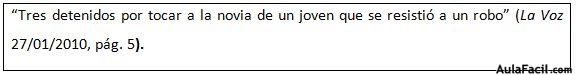 "Tres detenidos por tocar a la novia de un joven que se resistió a un robo" (La Voz 27/01/2010, pág. 5).

AulaFacil.com